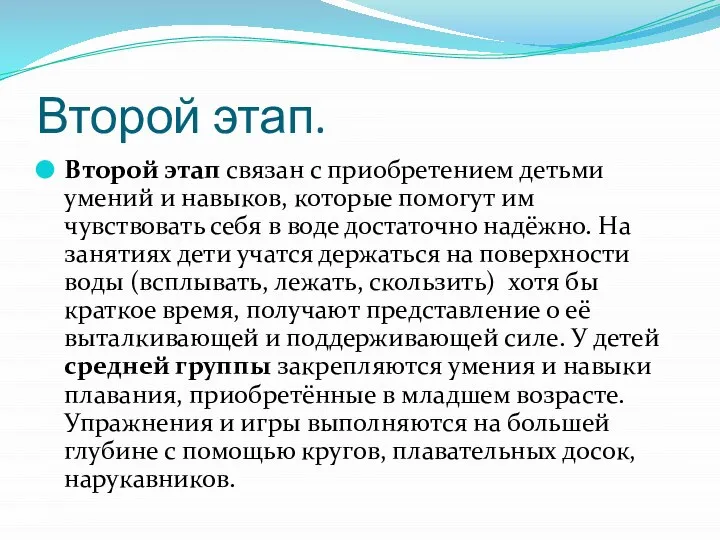 Второй этап.

Второй этап связан с приобретением детьми умений и навыков, которые помогут им чувствовать себя в воде достаточно надёжно. На занятиях дети учатся держаться на поверхности воды (всплывать, лежать, скользить)  хотя бы краткое время, получают представление о её выталкивающей и поддерживающей силе. У детей средней группы закрепляются умения и навыки плавания, приобретённые в младшем возрасте. Упражнения и игры выполняются на большей глубине с помощью кругов, плавательных досок, нарукавников.